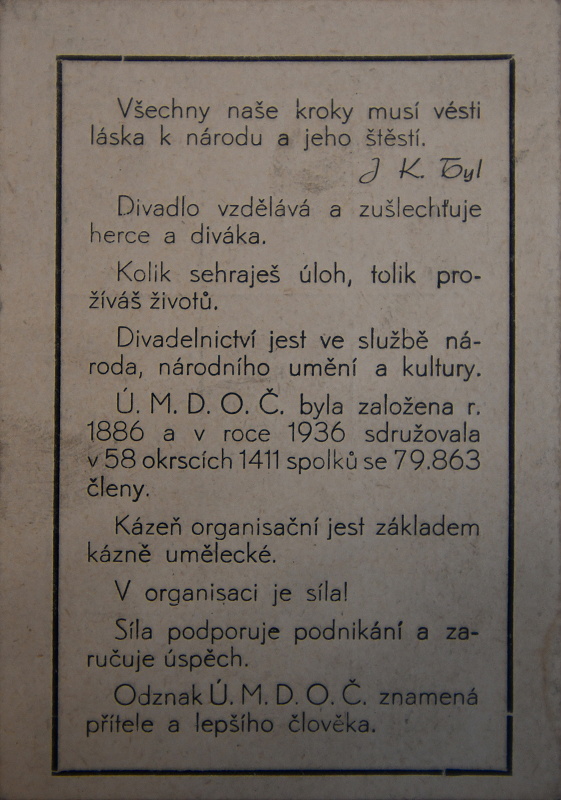 Všechny naše kroky musí vésti láska k národu a jeho štěstí.

J. K. Tyl

Divadlo vzdělává a zušlechťuje herce a diváka.

Kolik sehraješ úloh, tolik prožíváš životů.

Divadelnictví jest ve službě národa, národního umění a kultury.

Ú. M. D. O. Č. byla založena r. 1886 a v roce 1936 sdružovala v 58 okrscích 1411 spolků se 79.863 členy.

Kázeň organisační jest základem kázně umělecké.

V organisaci je síla!

Síla podporuje podnikání a zaručuje úspěch.

Odznak Ú. M. D. O. Č. znamená přítele a lepšího člověka.